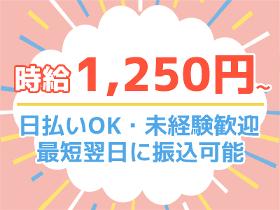 時給 1,250円~

日払いOK・未経験歓迎
最短翌日に振込可能